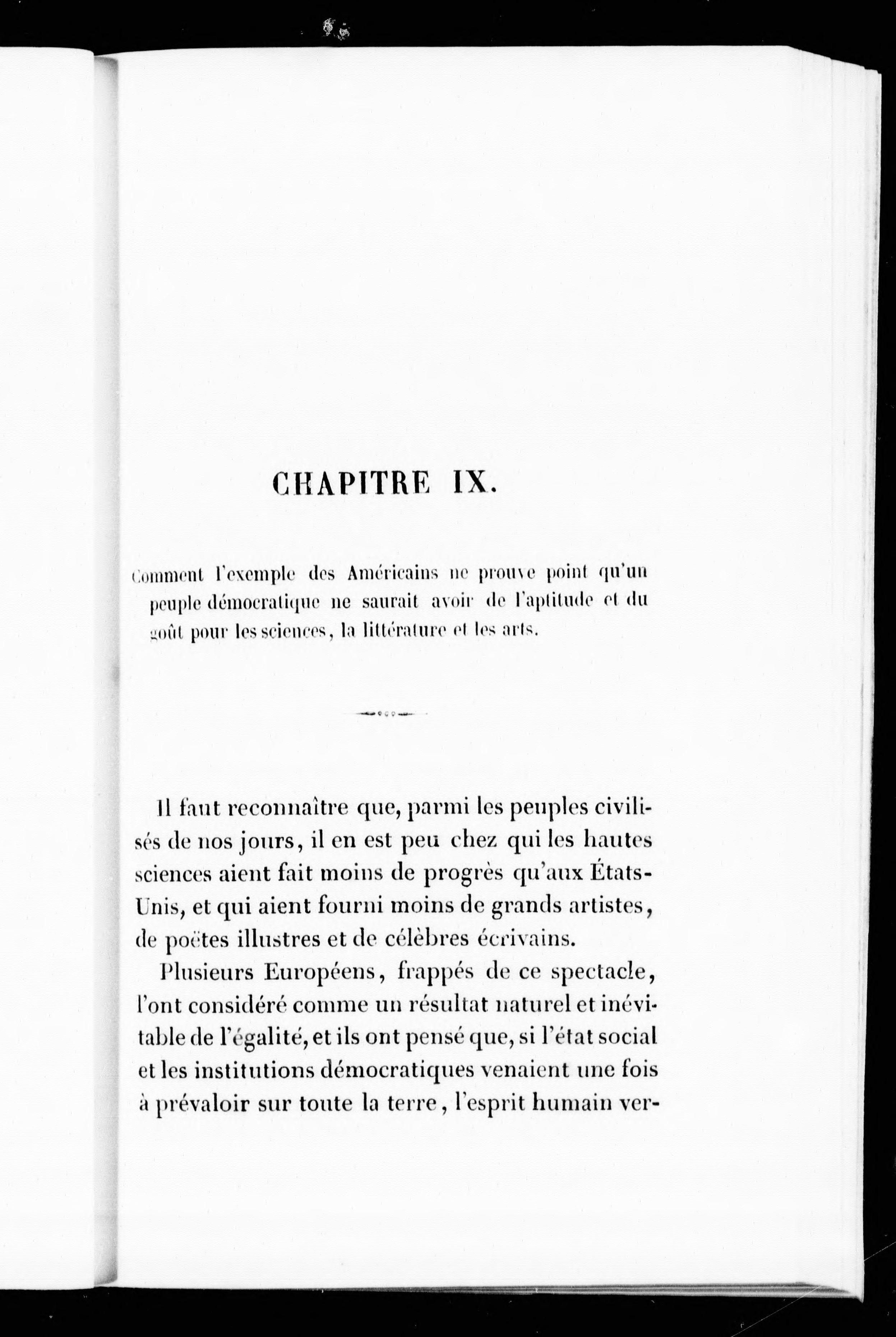 CHAPITRE IX.

Comment l'exemple des Américains ne prouve point qu'un peuple démocratique ne saurait avoir de l'aptitude et du goût pour les sciences, la littérature et les arts.

Il faut reconnaître que, parmi les peuples civilisés de nos jours, il en est peu chez qui les hautes sciences aient fait moins de progrès qu'aux États-Unis, et qui aient fourni moins de grands artistes, de poëtes illustres et de célèbres écrivains.

Plusieurs Européens, frappés de ce spectacle, l'ont considéré comme un résultat naturel et inévitable de l'égalité, et ils ont pensé que, si l'état social et les institutions démocratiques venaient une fois à prévaloir sur toute la terre, l'esprit humain ver-